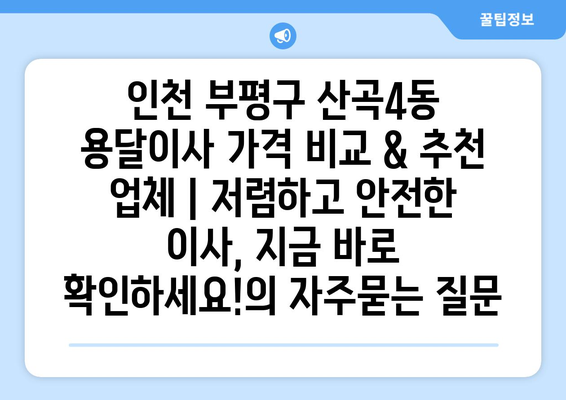 꿀팁정보

인천 부평구 산곡4동 용달이사 가격 비교 & 추천 업체 | 저렴하고 안전한 이사, 지금 바로 확인하세요!의 자주묻는 질문